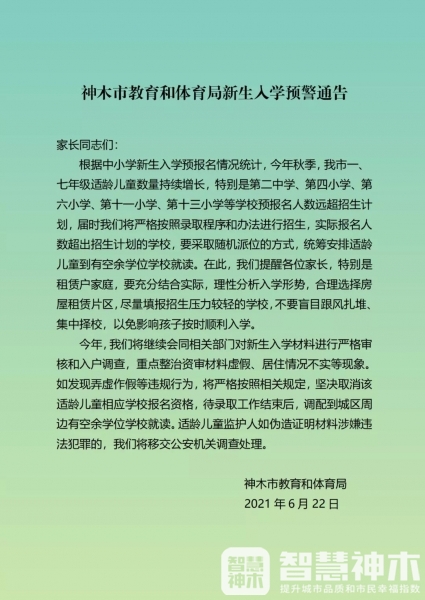 神木市教育和体育局新生入学预警通告

家长同志们：

根据中小学新生入学预报名情况统计，今年秋季，我市一、七年级适龄儿童数量持续增长，特别是第二中学、第四小学、第六小学、第十一小学、第十三小学等学校预报名人数远超招生计划，届时我们将严格按照录取程序和办法进行招生，实际报名人数超出招生计划的学校，要采取随机派位的方式，统筹安排适龄儿童到有空余学位学校就读。在此，我们提醒各位家长，特别是租赁户家庭，要充分结合实际，理性分析入学形势，合理选择房屋租赁片区，尽量填报招生压力较轻的学校，不要盲目跟风扎堆、集中择校，以免影响孩子按时顺利入学。

今年，我们将继续会同相关部门对新生入学材料进行严格审核和入户调查，重点整治资审材料虚假、居住情况不实等现象。如发现弄虚作假等违规行为，将严格按照相关规定，坚决取消该适龄儿童相应学校报名资格，待录取工作结束后，调配到城区周边有空余学位学校就读。适龄儿童监护人如伪造证明材料涉嫌违法犯罪的，我们将移交公安机关调查处理。

神木市教育和体育局
2021 年 6 月 22 日

智慧神木
智慧神木
提升城市品质和市民幸福指数